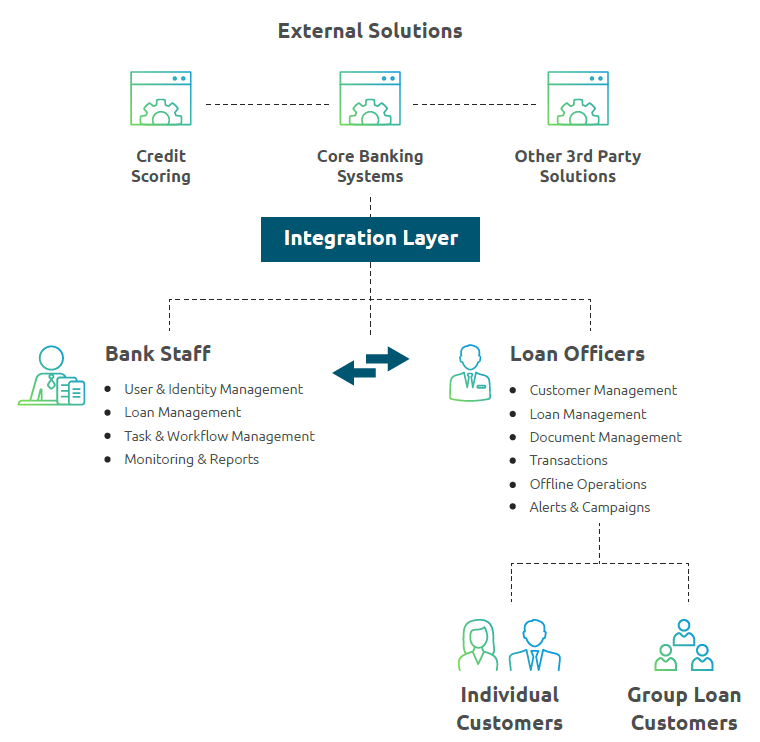 External Solutions

Credit Scoring

Core Banking Systems

Other 3rd Party Solutions

Integration Layer

Bank Staff

- User & Identity Management
- Loan Management
- Task & Workflow Management
- Monitoring & Reports

Loan Officers

- Customer Management
- Loan Management
- Document Management
- Transactions
- Offline Operations
- Alerts & Campaigns

Individual Customers

Group Loan Customers